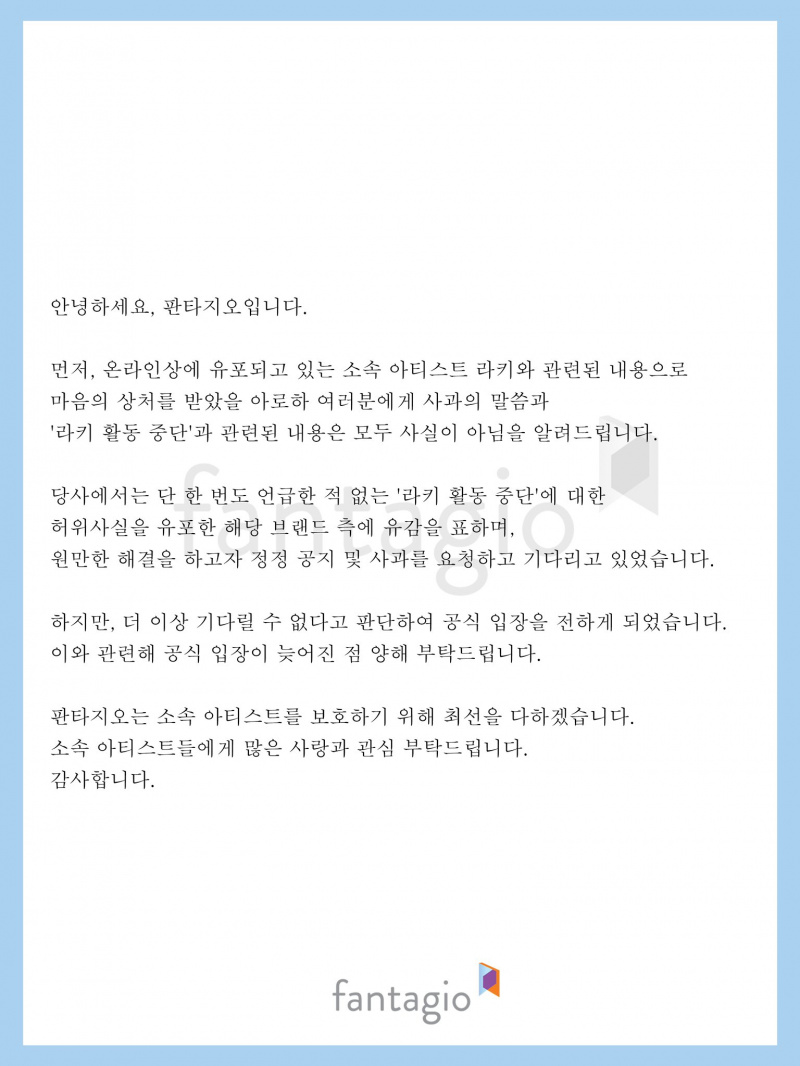 안녕하세요, 판타지오입니다.

먼저, 온라인상에 유포되고 있는 소속 아티스트 라키와 관련된 내용으로 마음의 상처를 받았을 아로하 여러분에게 사과의 말씀과 '라키 활동 중단'과 관련된 내용은 모두 사실이 아님을 알려드립니다.

당사에서는 단 한 번도 언급한 적 없는 '라키 활동 중단'에 대한 허위사실을 유포한 해당 브랜드 측에 유감을 표하며, 원만한 해결을 하고자 정정 공지 및 사과를 요청하고 기다리고 있었습니다.

하지만, 더 이상 기다릴 수 없다고 판단하여 공식 입장을 전하게 되었습니다. 이와 관련해 공식 입장이 늦어진 점 양해 부탁드립니다.

판타지오는 소속 아티스트를 보호하기 위해 최선을 다하겠습니다. 소속 아티스트들에게 많은 사랑과 관심 부탁드립니다.
감사합니다.

fantagio

fantagio